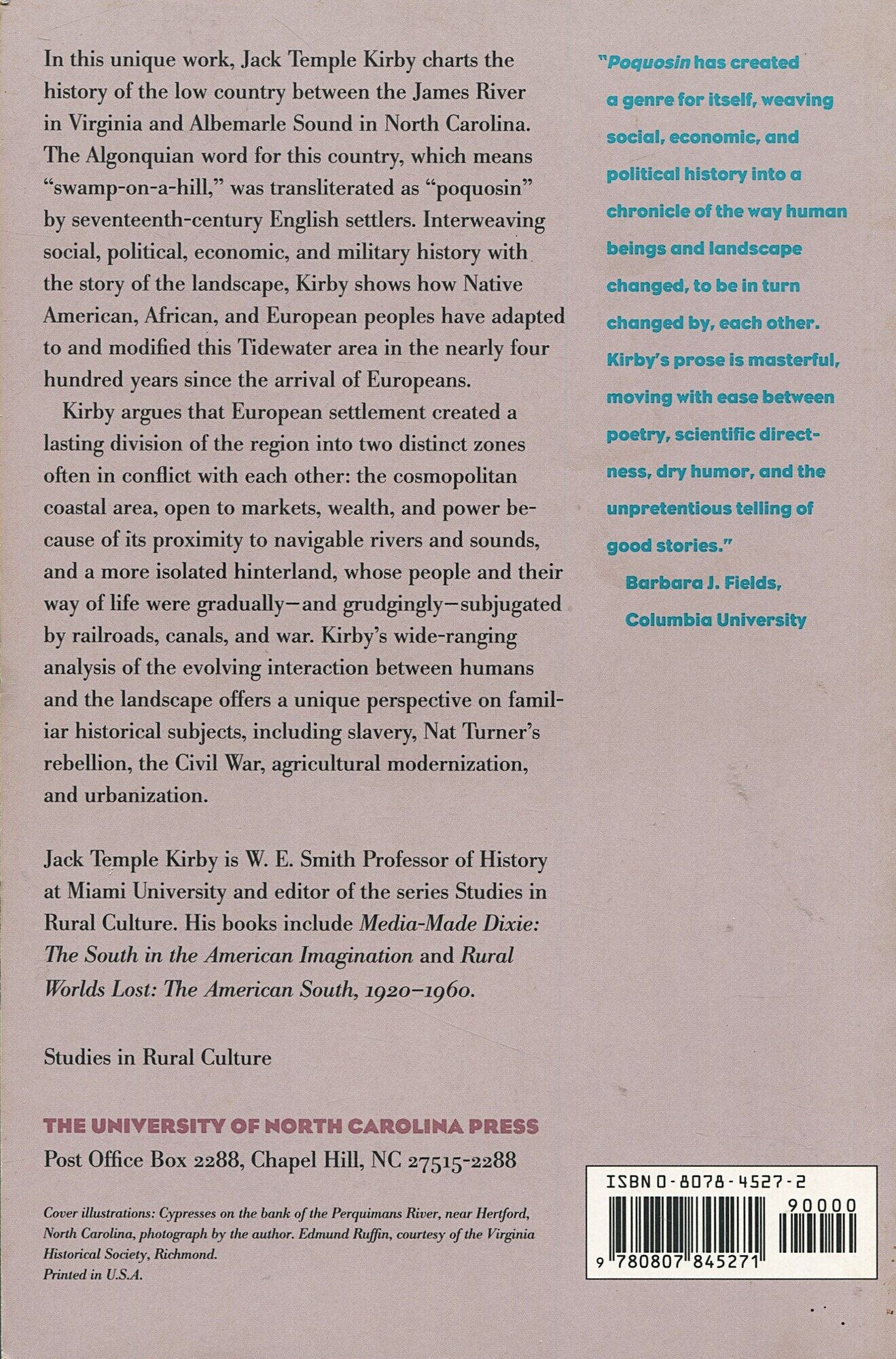 In this unique work, Jack Temple Kirby charts the history of the low country between the James River in Virginia and Albemarle Sound in North Carolina. The Algonquian word for this country, which means "swamp-on-a-hill," was transliterated as "poquosin" by seventeenth-century English settlers. Interweaving social, political, economic, and military history with the story of the landscape, Kirby shows how Native American, African, and European peoples have adapted to and modified this Tidewater area in the nearly four hundred years since the arrival of Europeans.

Kirby argues that European settlement created a lasting division of the region into two distinct zones often in conflict with each other: the cosmopolitan coastal area, open to markets, wealth, and power because of its proximity to navigable rivers and sounds, and a more isolated hinterland, whose people and their way of life were gradually—and grudgingly—subjugated by railroads, canals, and war. Kirby's wide-ranging analysis of the evolving interaction between humans and the landscape offers a unique perspective on familiar historical subjects, including slavery, Nat Turner's rebellion, the Civil War, agricultural modernization, and urbanization.

Jack Temple Kirby is W. E. Smith Professor of History at Miami University and editor of the series Studies in Rural Culture. His books include Media-Made Dixie: The South in the American Imagination and Rural Worlds Lost: The American South, 1920–1960.

Studies in Rural Culture

THE UNIVERSITY OF NORTH CAROLINA PRESS
Post Office Box 2288, Chapel Hill, NC 27515-2288

Cover illustrations: Cypresses on the bank of the Perquimans River, near Hertford, North Carolina, photograph by the author. Edmund Ruffin, courtesy of the Virginia Historical Society, Richmond.
Printed in U.S.A.

"Poquosin has created a genre for itself, weaving social, economic, and political history into a chronicle of the way human beings and landscape changed, to be in turn changed by, each other. Kirby's prose is masterful, moving with ease between poetry, scientific directness, dry humor, and the unpretentious telling of good stories."
Barbara J. Fields,
Columbia University

ISBN 0-8078-4527-2
90000
9 780807 845271